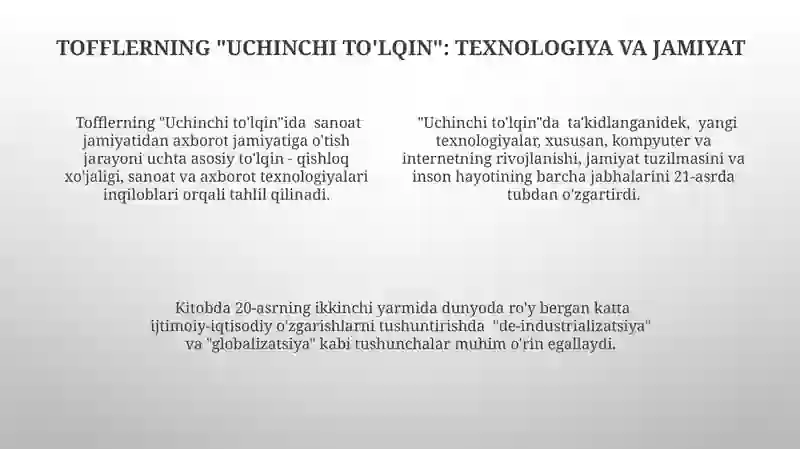 TOFFLERNING "UCHINCHI TO'LQIN": TEXNOLOGIYA VA JAMIYAT

Tofflerning "Uchinchi to'lqin"ida sanoat jamiyatidan axborot jamiyatiga o'tish jarayoni uchta asosiy to'lqin - qishloq xo'jaligi, sanoat va axborot texnologiyalari inqiloblari orqali tahlil qilinadi.

"Uchinchi to'lqin"da ta'kidlanganidek, yangi texnologiyalar, xususan, kompyuter va internetning rivojlanishi, jamiyat tuzilmasini va inson hayotining barcha jabhalarini 21-asrda tubdan o'zgartirdi.

Kitobda 20-asrning ikkinchi yarmida dunyoda ro'y bergan katta ijtimoiy-iqtisodiy o'zgarishlarni tushuntirishda "de-industrializatsiya" va "globalizatsiya" kabi tushunchalar muhim o'rin egallaydi.